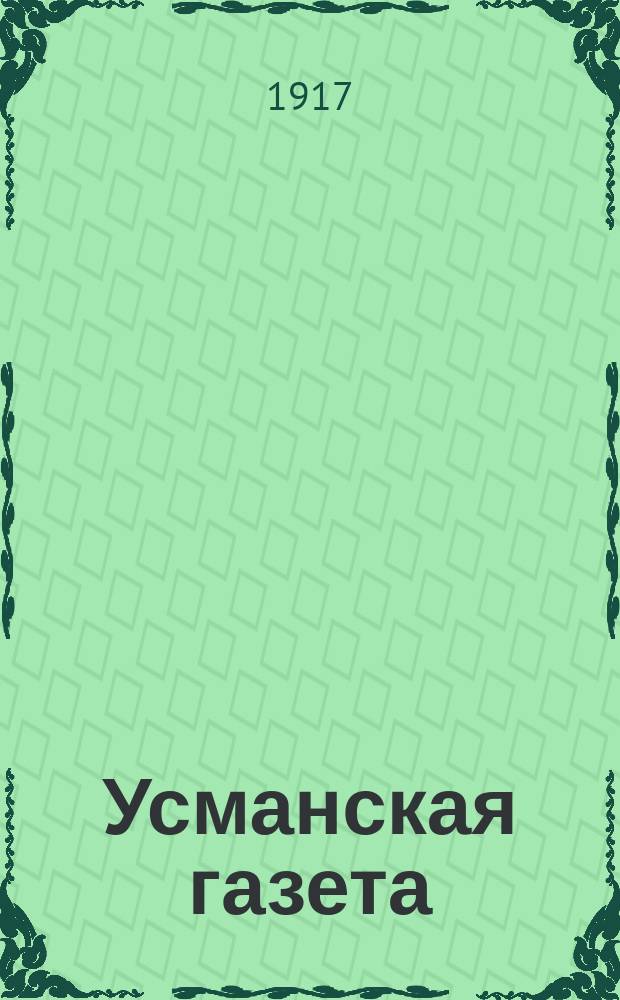 1917

Усманская газета